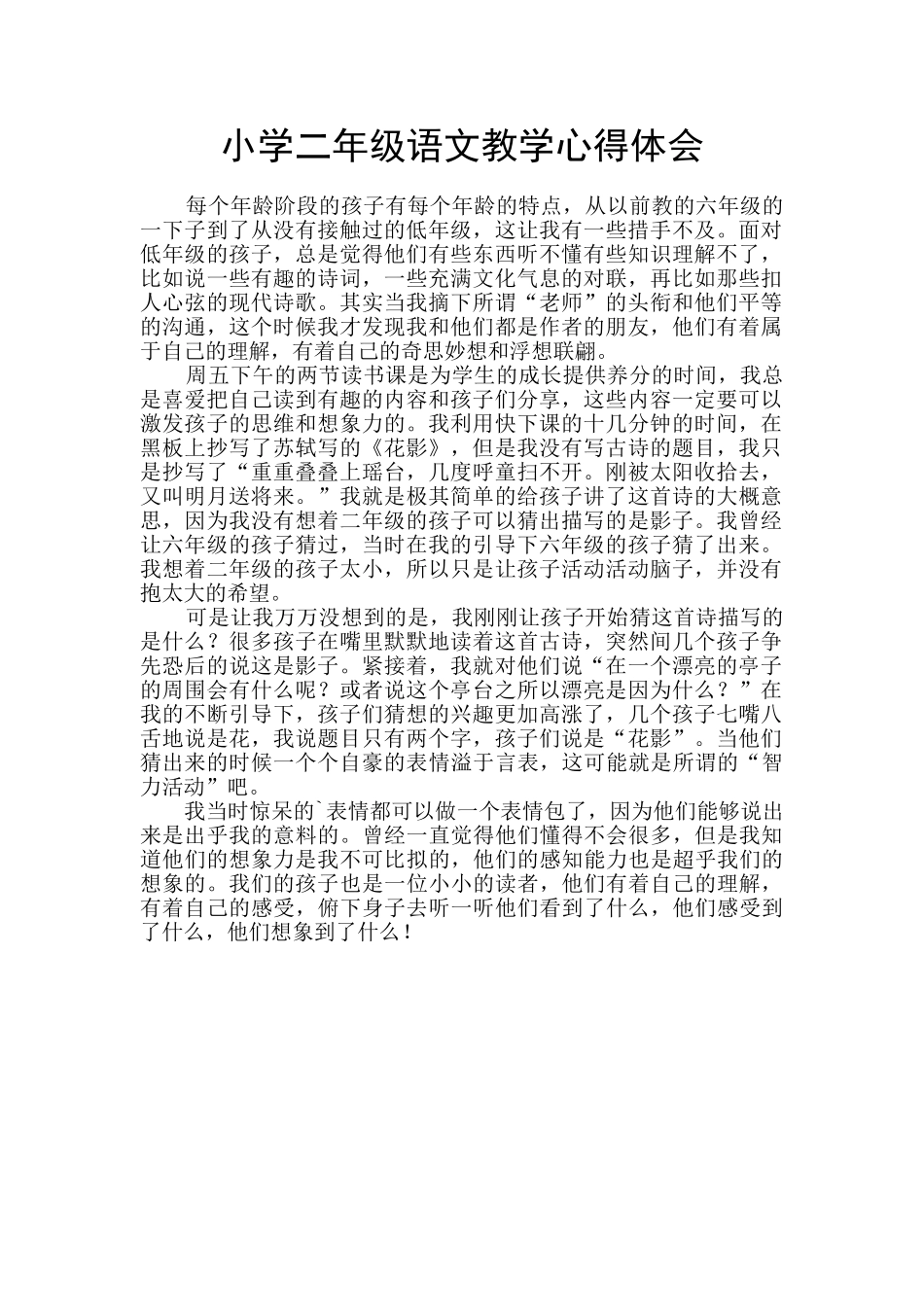 小学二年级语文教学心得体会

每个年龄阶段的孩子有每个年龄的特点，从以前教的六年级的一下子到了从没有接触过的低年级，这让我有一些措手不及。面对低年级的孩子，总是觉得他们有些东西听不懂有些知识理解不了，比如说一些有趣的诗词，一些充满文化气息的对联，再比如那些扣人心弦的现代诗歌。其实当我摘下所谓“老师”的头衔和他们平等的沟通，这个时候我才发现我和他们都是作者的朋友，他们有着属于自己的理解，有着自己的奇思妙想和浮想联翩。

周五下午的两节读书课是为学生的成长提供养分的时间，我总是喜爱把自己读到有趣的内容和孩子们分享，这些内容一定要可以激发孩子的思维和想象力的。我利用快下课的十几分钟的时间，在黑板上抄写了苏轼写的《花影》，但是我没有写古诗的题目，我只是抄写了“重重叠叠上瑶台，几度呼童扫不开。刚被太阳收拾去，又叫明月送将来。”我就是极其简单的给孩子讲了这首诗的大概意思，因为我没有想着二年级的孩子可以猜出描写的是影子。我曾经让六年级的孩子猜过，当时在我的引导下六年级的孩子猜了出来。我想着二年级的孩子太小，所以只是让孩子活动活动脑子，并没有抱太大的希望。

可是让我万万没想到的是，我刚刚让孩子开始猜这首诗描写的是什么？很多孩子在嘴里默默地读着这首古诗，突然间几个孩子争先恐后的说这是影子。紧接着，我就对他们说“在一个漂亮的亭子的周围会有什么呢？或者说这个亭台之所以漂亮是因为什么？”在我的不断引导下，孩子们猜想的兴趣更加高涨了，几个孩子七嘴八舌地说是花，我说题目只有两个字，孩子们说是“花影”。当他们猜出来的时候一个个自豪的表情溢于言表，这可能就是所谓的“智力活动”吧。

我当时惊呆的`表情都可以做一个表情包了，因为他们能够说出来是出乎我的意料的。曾经一直觉得他们懂得不会很多，但是我知道他们的想象力是我不可比拟的，他们的感知能力也是超乎我们的想象的。我们的孩子也是一位小小的读者，他们有着自己的理解，有着自己的感受，俯下身子去听一听他们看到了什么，他们感受到了什么，他们想象到了什么！